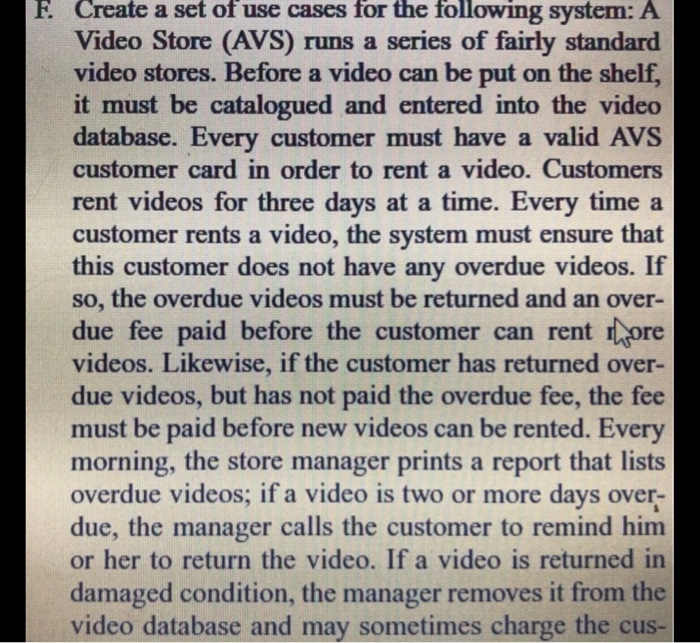 F. Create a set of use cases for the following system: A Video Store (AVS) runs a series of fairly standard video stores. Before a video can be put on the shelf, it must be catalogued and entered into the video database. Every customer must have a valid AVS customer card in order to rent a video. Customers rent videos for three days at a time. Every time a customer rents a video, the system must ensure that this customer does not have any overdue videos. If so, the overdue videos must be returned and an overdue fee paid before the customer can rent more videos. Likewise, if the customer has returned overdue videos, but has not paid the overdue fee, the fee must be paid before new videos can be rented. Every morning, the store manager prints a report that lists overdue videos; if a video is two or more days overdue, the manager calls the customer to remind him or her to return the video. If a video is returned in damaged condition, the manager removes it from the video database and may sometimes charge the cus-